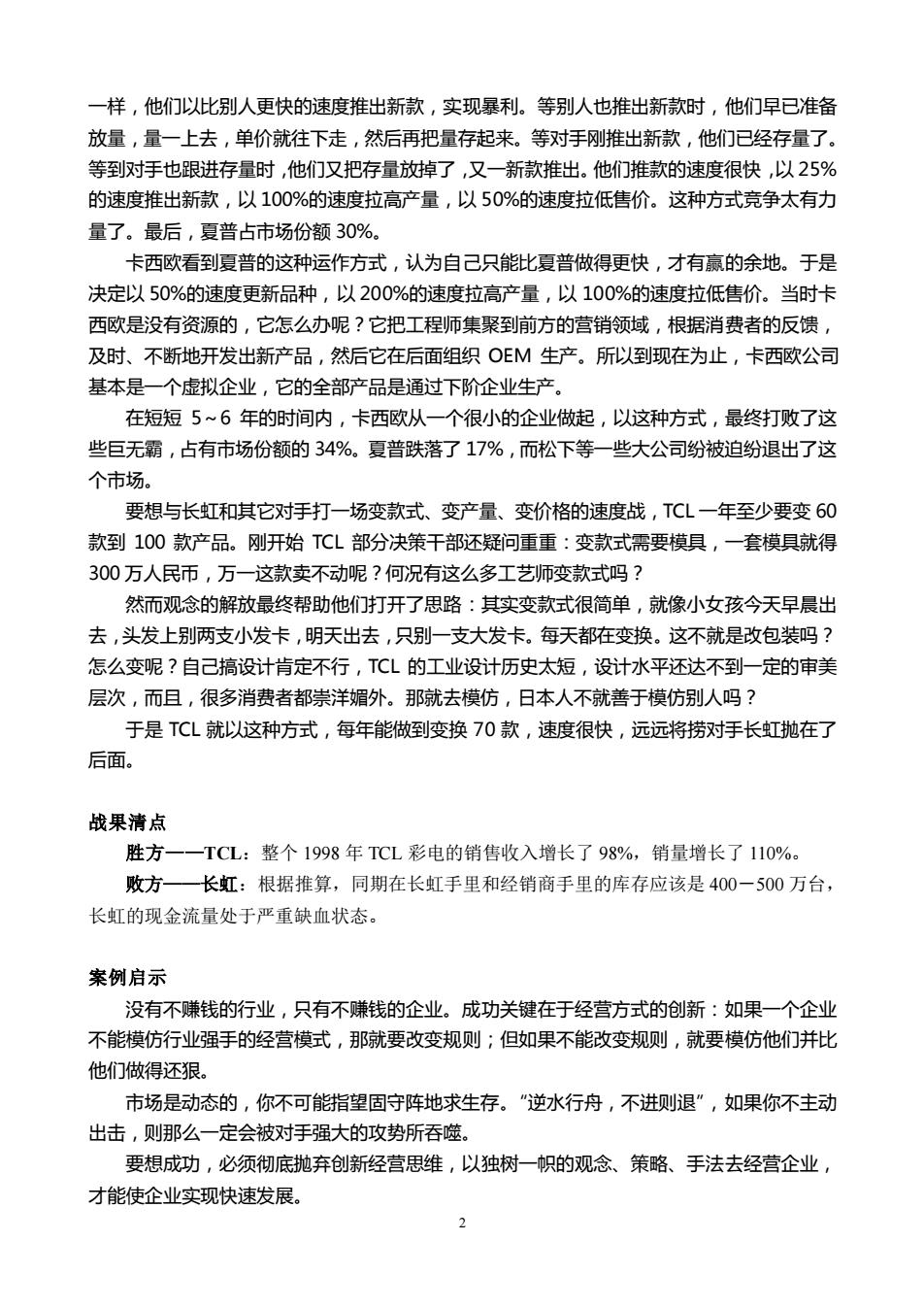 一样，他们以比别人更快的速度推出新款，实现暴利。等别人也推出新款时，他们早已准备放量，量一上去，单价就往下走，然后再把量存起来。等对手刚推出新款，他们已经存量了。等到对手也跟进存量时，他们又把存量放掉了，又一新款推出。他们推款的速度很快，以 25%的速度推出新款，以 100%的速度拉高产量，以 50%的速度拉低售价。这种方式竞争太有力量了。最后，夏普占市场份额 30%。

卡西欧看到夏普的这种运作方式，认为自己只能比夏普做得更快，才有赢的余地。于是决定以 50%的速度更新品种，以 200%的速度拉高产量，以 100%的速度拉低售价。当时卡西欧是没有资源的，它怎么办呢？它把工程师集聚到前方的营销领域，根据消费者的反馈，及时、不断地开发出新产品，然后它在后面组织 OEM 生产。所以到现在为止，卡西欧公司基本是一个虚拟企业，它的全部产品是通过下阶企业生产。

在短短 5～6 年的时间内，卡西欧从一个很小的企业做起，以这种方式，最终打败了这些巨无霸，占有市场份额的 34%。夏普跌落了 17%，而松下等一些大公司纷被迫纷退出了这个市场。

要想与长虹和其它对手打一场变款式、变产量、变价格的速度战，TCL 一年至少要变 60 款到 100 款产品。刚开始 TCL 部分决策干部还疑问重重：变款式需要模具，一套模具就得 300 万人民币，万一这款卖不动呢？何况有这么多工艺师变款式吗？

然而观念的解放最终帮助他们打开了思路：其实变款式很简单，就像小女孩今天早晨出去，头发上别两支小发卡，明天出去，只别一支大发卡。每天都在变换。这不就是改包装吗？怎么变呢？自己搞设计肯定不行，TCL 的工业设计历史太短，设计水平还达不到一定的审美层次，而且，很多消费者都崇洋媚外。那就去模仿，日本人不就善于模仿别人吗？

于是 TCL 就以这种方式，每年能做到变换 70 款，速度很快，远远将捞对手长虹抛在了后面。

战果清点

胜方——TCL：整个 1998 年 TCL 彩电的销售收入增长了 98%，销量增长了 110%。

败方——长虹：根据推算，同期在长虹手里和经销商手里的库存应该是 400－500 万台，长虹的现金流量处于严重缺血状态。

案例启示

没有不赚钱的行业，只有不赚钱的企业。成功关键在于经营方式的创新：如果一个企业不能模仿行业强手的经营模式，那就要改变规则；但如果不能改变规则，就要模仿他们并比他们做得还狠。

市场是动态的，你不可能指望固守阵地求生存。“逆水行舟，不进则退”，如果你不主动出击，则那么一定会被对手强大的攻势所吞噬。

要想成功，必须彻底抛弃创新经营思维，以独树一帜的观念、策略、手法去经营企业，才能使企业实现快速发展。

2